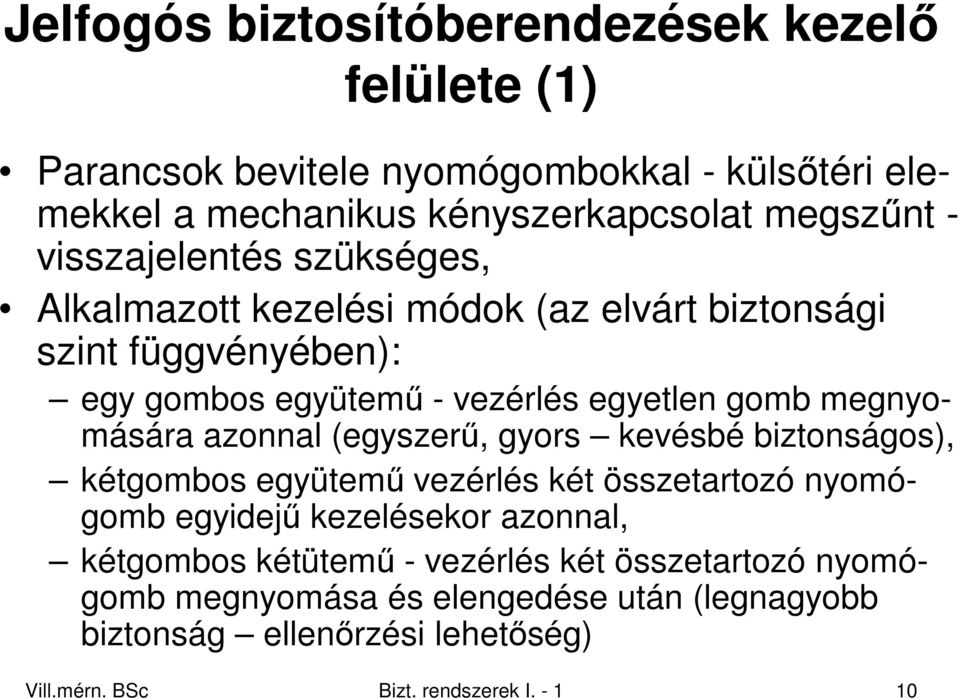 Jelfogós biztosítóberendezések kezelő felülete (1)

• Parancsok bevitele nyomógombokkal - külsőtéri elemekkel a mechanikus kényszerkapcsolat megszűnt - visszajelentés szükséges,

• Alkalmazott kezelési módok (az elvárt biztonsági szint függvényében):

– egy gombos együtemű - vezérlés egyetlen gomb megnyomására azonnal (egyszerű, gyors – kevésbé biztonságos),

– kétgombos együtemű vezérlés két összetartozó nyomógomb egyidejű kezelésekor azonnal,

– kétgombos kétütemű - vezérlés két összetartozó nyomógomb megnyomása és elengedése után (legnagyobb biztonság – ellenőrzési lehetőség)

Vill.mérn. BSc
Bizt. rendszerek I. - 1
10